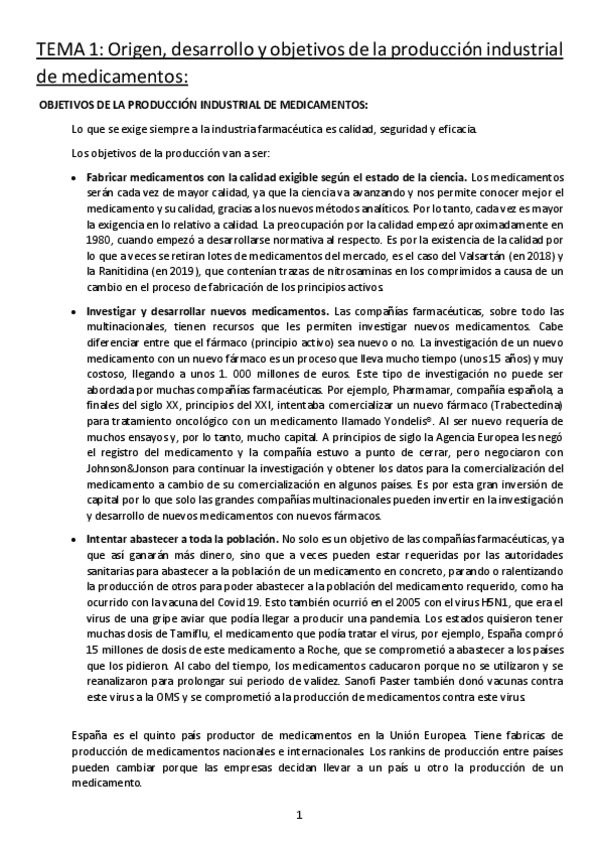 TEMA 1: Origen, desarrollo y objetivos de la producción industrial de medicamentos:

OBJETIVOS DE LA PRODUCCIÓN INDUSTRIAL DE MEDICAMENTOS:

Lo que se exige siempre a la industria farmacéutica es calidad, seguridad y eficacia.

Los objetivos de la producción van a ser:

• Fabricar medicamentos con la calidad exigible según el estado de la ciencia. Los medicamentos serán cada vez de mayor calidad, ya que la ciencia va avanzando y nos permite conocer mejor el medicamento y su calidad, gracias a los nuevos métodos analíticos. Por lo tanto, cada vez es mayor la exigencia en lo relativo a calidad. La preocupación por la calidad empezó aproximadamente en 1980, cuando empezó a desarrollarse normativa al respecto. Es por la existencia de la calidad por lo que a veces se retiran lotes de medicamentos del mercado, es el caso del Valsartán (en 2018) y la Ranitidina (en 2019), que contenían trazas de nitrosaminas en los comprimidos a causa de un cambio en el proceso de fabricación de los principios activos.

• Investigar y desarrollar nuevos medicamentos. Las compañías farmacéuticas, sobre todo las multinacionales, tienen recursos que les permiten investigar nuevos medicamentos. Cabe diferenciar entre que el fármaco (principio activo) sea nuevo o no. La investigación de un nuevo medicamento con un nuevo fármaco es un proceso que lleva mucho tiempo (unos 15 años) y muy costoso, llegando a unos 1. 000 millones de euros. Este tipo de investigación no puede ser abordada por muchas compañías farmacéuticas. Por ejemplo, Pharmamar, compañía española, a finales del siglo XX, principios del XXI, intentaba comercializar un nuevo fármaco (Trabectedina) para tratamiento oncológico con un medicamento llamado Yondelis®. Al ser nuevo requería de muchos ensayos y, por lo tanto, mucho capital. A principios de siglo la Agencia Europea les negó el registro del medicamento y la compañía estuvo a punto de cerrar, pero negociaron con Johnson&Jonson para continuar la investigación y obtener los datos para la comercialización del medicamento a cambio de su comercialización en algunos países. Es por esta gran inversión de capital por lo que solo las grandes compañías multinacionales pueden invertir en la investigación y desarrollo de nuevos medicamentos con nuevos fármacos.

• Intentar abastecer a toda la población. No solo es un objetivo de las compañías farmacéuticas, ya que así ganarán más dinero, sino que a veces pueden estar requeridas por las autoridades sanitarias para abastecer a la población de un medicamento en concreto, parando o ralentizando la producción de otros para poder abastecer a la población del medicamento requerido, como ha ocurrido con la vacuna del Covid 19. Esto también ocurrió en el 2005 con el virus H5N1, que era el virus de una gripe aviar que podía llegar a producir una pandemia. Los estados quisieron tener muchas dosis de Tamiflu, el medicamento que podía tratar el virus, por ejemplo, España compró 15 millones de dosis de este medicamento a Roche, que se comprometió a abastecer a los países que los pidieron. Al cabo del tiempo, los medicamentos caducaron porque no se utilizaron y se reanalizaron para prolongar sui periodo de validez. Sanofi Paster también donó vacunas contra este virus a la OMS y se comprometió a la producción de medicamentos contra este virus.

España es el quinto país productor de medicamentos en la Unión Europea. Tiene fabricas de producción de medicamentos nacionales e internacionales. Los rankins de producción entre países pueden cambiar porque las empresas decidan llevar a un país u otro la producción de un medicamento.

1